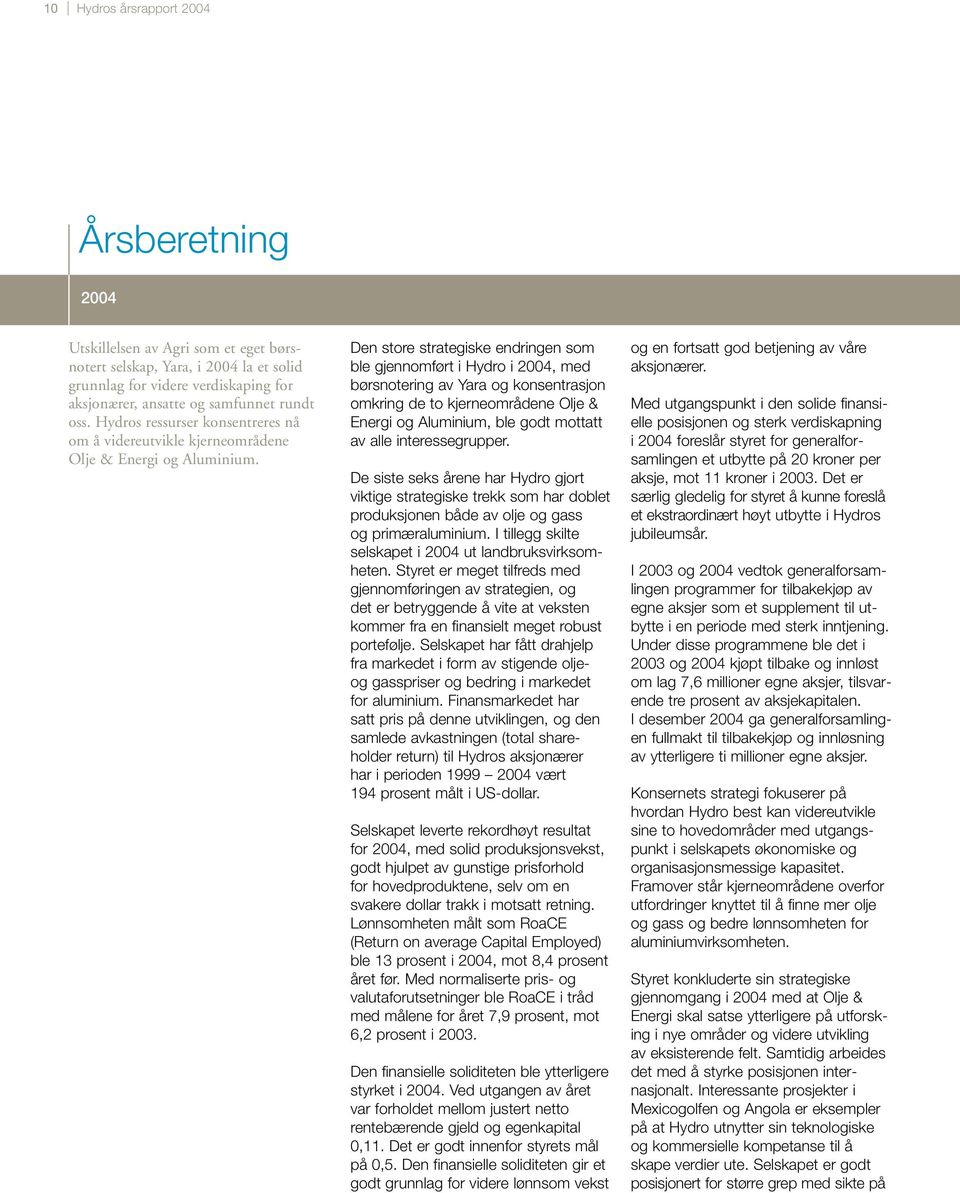 10 Hydros årsrapport 2004

Årsberetning

2004

Utskillelsen av Agri som et eget børsnotert selskap, Yara, i 2004 la et solid grunnlag for videre verdiskaping for aksjonærer, ansatte og samfunnet rundt oss. Hydros ressurser konsentreres nå om å videreutvikle kjerneområdene Olje & Energi og Aluminium.

Den store strategiske endringen som ble gjennomført i Hydro i 2004, med børsnotering av Yara og konsentrasjon omkring de to kjerneområdene Olje & Energi og Aluminium, ble godt mottatt av alle interessegrupper.

De siste seks årene har Hydro gjort viktige strategiske trekk som har doblet produksjonen både av olje og gass og primæraluminium. I tillegg skilte selskapet i 2004 ut landbruksvirksomheten. Styret er meget tilfreds med gjennomføringen av strategien, og det er betryggende å vite at veksten kommer fra en finansielt meget robust portefølje. Selskapet har fått drahjelp fra markedet i form av stigende olje- og gasspriser og bedring i markedet for aluminium. Finansmarkedet har satt pris på denne utviklingen, og den samlede avkastningen (total shareholder return) til Hydros aksjonærer har i perioden 1999 – 2004 vært 194 prosent målt i US-dollar.

Selskapet leverte rekordhøyt resultat for 2004, med solid produksjonsvekst, godt hjulpet av gunstige prisforhold for hovedproduktene, selv om en svakere dollar trakk i motsatt retning. Lønnsomheten målt som RoaCE (Return on average Capital Employed) ble 13 prosent i 2004, mot 8,4 prosent året før. Med normaliserte pris- og valutaforutsetninger ble RoaCE i tråd med målene for året 7,9 prosent, mot 6,2 prosent i 2003.

Den finansielle soliditeten ble ytterligere styrket i 2004. Ved utgangen av året var forholdet mellom justert netto rentebærende gjeld og egenkapital 0,11. Det er godt innenfor styrets mål på 0,5. Den finansielle soliditeten gir et godt grunnlag for videre lønnsom vekst

og en fortsatt god betjening av våre aksjonærer.

Med utgangspunkt i den solide finansielle posisjonen og sterk verdiskapning i 2004 foreslår styret for generalforsamlingen et utbytte på 20 kroner per aksje, mot 11 kroner i 2003. Det er særlig gledelig for styret å kunne foreslå et ekstraordinært høyt utbytte i Hydros jubileumsår.

I 2003 og 2004 vedtok generalforsamlingen programmer for tilbakekjøp av egne aksjer som et supplement til utbytte i en periode med sterk inntjening. Under disse programmene ble det i 2003 og 2004 kjøpt tilbake og innløst om lag 7,6 millioner egne aksjer, tilsvarende tre prosent av aksjekapitalen. I desember 2004 ga generalforsamlingen fullmakt til tilbakekjøp og innløsning av ytterligere ti millioner egne aksjer.

Konsernets strategi fokuserer på hvordan Hydro best kan videreutvikle sine to hovedområder med utgangspunkt i selskapets økonomiske og organisasjonsmessige kapasitet. Framover står kjerneområdene overfor utfordringer knyttet til å finne mer olje og gass og bedre lønnsomheten for aluminiumvirksomheten.

Styret konkluderte sin strategiske gjennomgang i 2004 med at Olje & Energi skal satse ytterligere på utforsking i nye områder og videre utvikling av eksisterende felt. Samtidig arbeides det med å styrke posisjonen internasjonalt. Interessante prosjekter i Mexicogolfen og Angola er eksempler på at Hydro utnytter sin teknologiske og kommersielle kompetanse til å skape verdier ute. Selskapet er godt posisjonert for større grep med sikte på